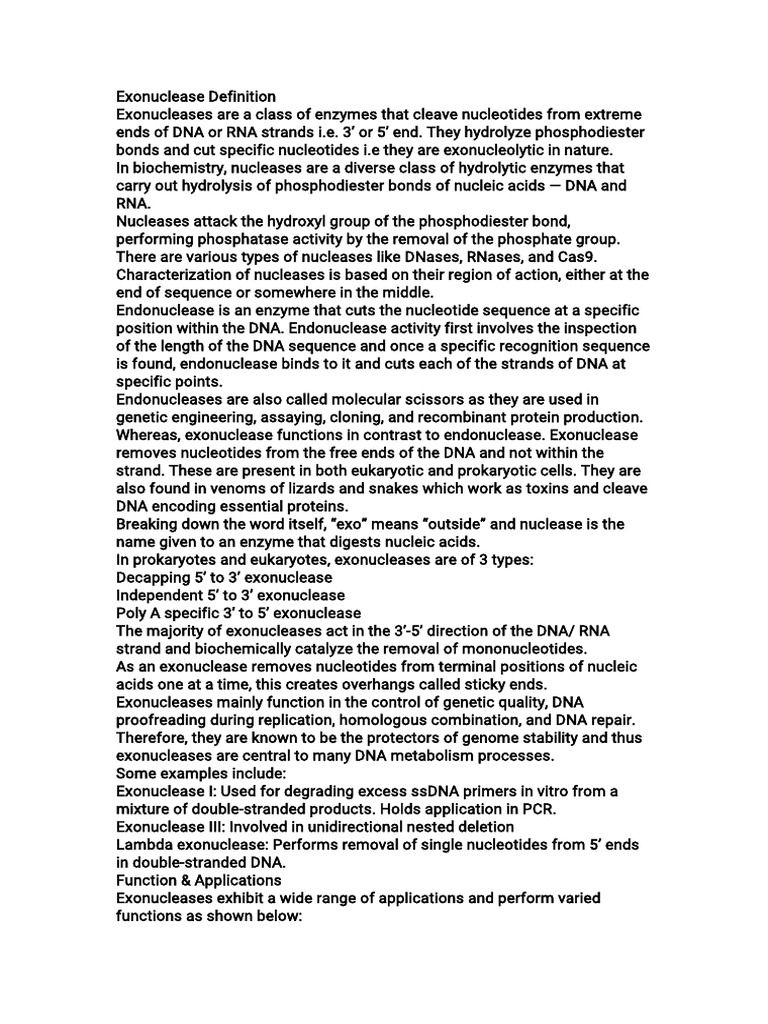 Exonuclease Definition
Exonucleases are a class of enzymes that cleave nucleotides from extreme ends of DNA or RNA strands i.e. 3' or 5' end. They hydrolyze phosphodiester bonds and cut specific nucleotides i.e they are exonucleolytic in nature.
In biochemistry, nucleases are a diverse class of hydrolytic enzymes that carry out hydrolysis of phosphodiester bonds of nucleic acids — DNA and RNA.
Nucleases attack the hydroxyl group of the phosphodiester bond, performing phosphatase activity by the removal of the phosphate group.
There are various types of nucleases like DNases, RNases, and Cas9.
Characterization of nucleases is based on their region of action, either at the end of sequence or somewhere in the middle.
Endonuclease is an enzyme that cuts the nucleotide sequence at a specific position within the DNA. Endonuclease activity first involves the inspection of the length of the DNA sequence and once a specific recognition sequence is found, endonuclease binds to it and cuts each of the strands of DNA at specific points.
Endonucleases are also called molecular scissors as they are used in genetic engineering, assaying, cloning, and recombinant protein production.
Whereas, exonuclease functions in contrast to endonuclease. Exonuclease removes nucleotides from the free ends of the DNA and not within the strand. These are present in both eukaryotic and prokaryotic cells. They are also found in venoms of lizards and snakes which work as toxins and cleave DNA encoding essential proteins.
Breaking down the word itself, "exo" means "outside" and nuclease is the name given to an enzyme that digests nucleic acids.
In prokaryotes and eukaryotes, exonucleases are of 3 types:
Decapping 5' to 3' exonuclease
Independent 5' to 3' exonuclease
Poly A specific 3' to 5' exonuclease
The majority of exonucleases act in the 3'-5' direction of the DNA/ RNA strand and biochemically catalyze the removal of mononucleotides.
As an exonuclease removes nucleotides from terminal positions of nucleic acids one at a time, this creates overhangs called sticky ends.
Exonucleases mainly function in the control of genetic quality, DNA proofreading during replication, homologous combination, and DNA repair.
Therefore, they are known to be the protectors of genome stability and thus exonucleases are central to many DNA metabolism processes.
Some examples include:
Exonuclease I: Used for degrading excess ssDNA primers in vitro from a mixture of double-stranded products. Holds application in PCR.
Exonuclease III: Involved in unidirectional nested deletion
Lambda exonuclease: Performs removal of single nucleotides from 5' ends in double-stranded DNA.
Function & Applications
Exonucleases exhibit a wide range of applications and perform varied functions as shown below: